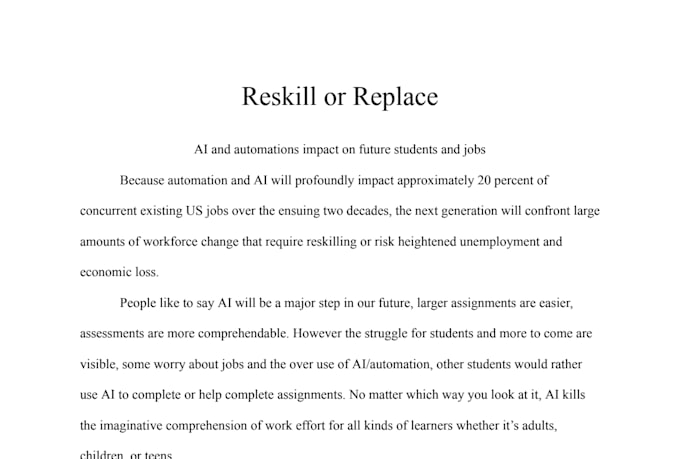 Reskill or Replace

AI and automations impact on future students and jobs

Because automation and AI will profoundly impact approximately 20 percent of concurrent existing US jobs over the ensuing two decades, the next generation will confront large amounts of workforce change that require reskilling or risk heightened unemployment and economic loss.

People like to say AI will be a major step in our future, larger assignments are easier, assessments are more comprehendable. However the struggle for students and more to come are visible, some worry about jobs and the over use of AI/automation, other students would rather use AI to complete or help complete assignments. No matter which way you look at it, AI kills the imaginative comprehension of work effort for all kinds of learners whether it's adults, children, or teens.